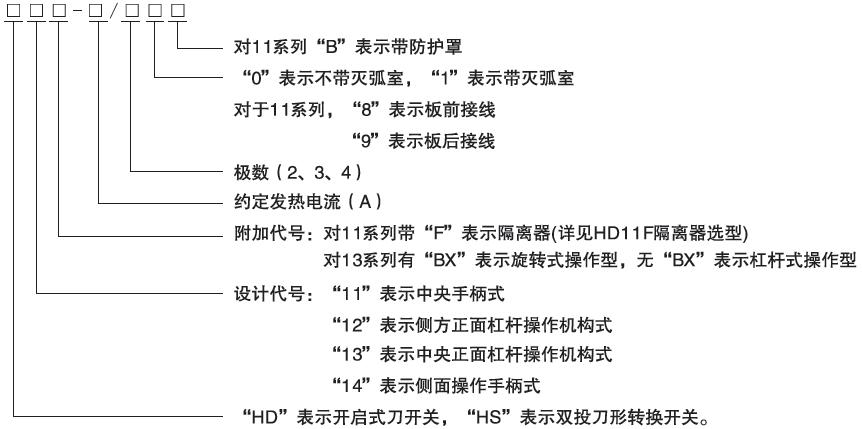 □□□-□/□□□

对11系列“B”表示带防护罩

“0”表示不带灭弧室，“1”表示带灭弧室

对于11系列，“8”表示板前接线
“9”表示板后接线

极数（2、3、4）

约定发热电流（A）

附加代号：对11系列带“F”表示隔离器(详见HD11F隔离器选型)
对13系列有“BX”表示旋转式操作型，无“BX”表示杠杆式操作型

设计代号：“11”表示中央手柄式
“12”表示侧方正面杠杆操作机构式
“13”表示中央正面杠杆操作机构式
“14”表示侧面操作手柄式

“HD”表示开启式刀开关，“HS”表示双投刀形转换开关。